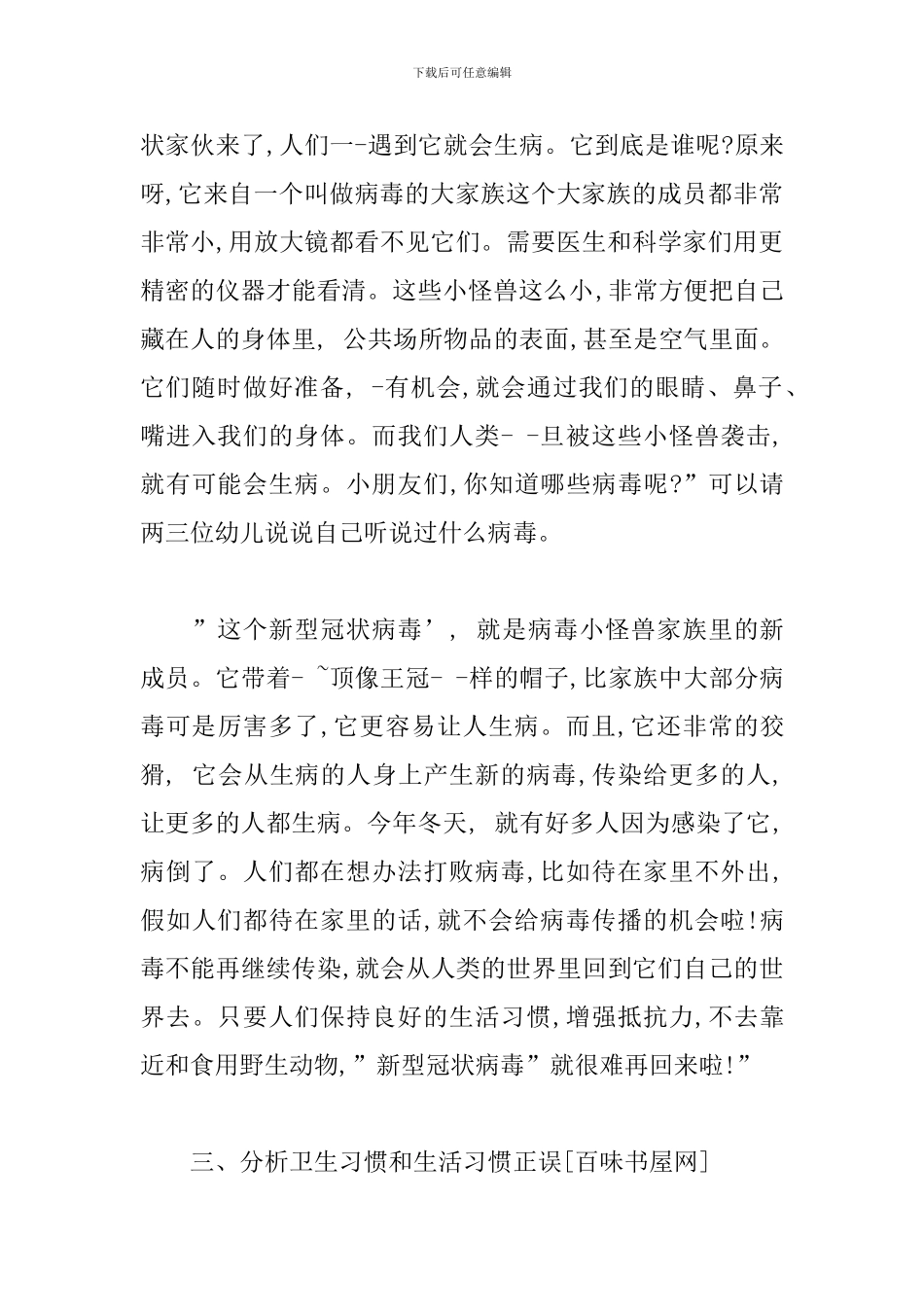 下载后可任意编辑

状家伙来了,人们一-遇到它就会生病。它到底是谁呢?原来呀,它来自一个叫做病毒的大家族这个大家族的成员都非常非常小,用放大镜都看不见它们。需要医生和科学家们用更精密的仪器才能看清。这些小怪兽这么小,非常方便把自己藏在人的身体里, 公共场所物品的表面,甚至是空气里面。它们随时做好准备, -有机会,就会通过我们的眼睛、鼻子、嘴进入我们的身体。而我们人类- -旦被这些小怪兽袭击,就有可能会生病。小朋友们,你知道哪些病毒呢?”可以请两三位幼儿说说自己听说过什么病毒。

”这个新型冠状病毒’, 就是病毒小怪兽家族里的新成员。它带着- ~顶像王冠- -样的帽子,比家族中大部分病毒可是厉害多了,它更容易让人生病。而且,它还非常的狡猾, 它会从生病的人身上产生新的病毒,传染给更多的人,让更多的人都生病。今年冬天, 就有好多人因为感染了它,病倒了。人们都在想办法打败病毒,比如待在家里不外出,假如人们都待在家里的话,就不会给病毒传播的机会啦!病毒不能再继续传染,就会从人类的世界里回到它们自己的世界去。只要人们保持良好的生活习惯,增强抵抗力,不去靠近和食用野生动物,”新型冠状病毒”就很难再回来啦!”

三、分析卫生习惯和生活习惯正误[百味书屋网]